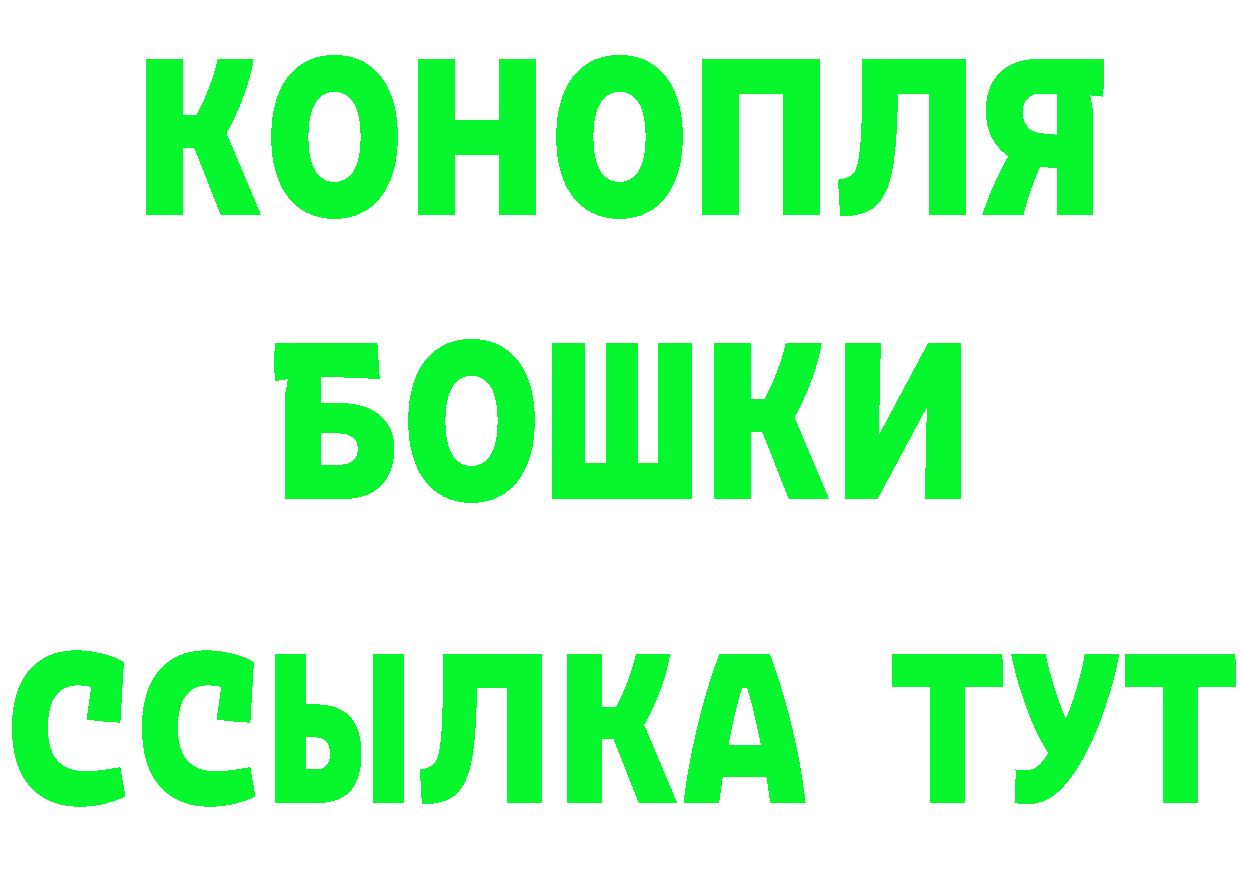 КОНОПЛЯ
БОШКИ
ССЫЛКА ТУТ